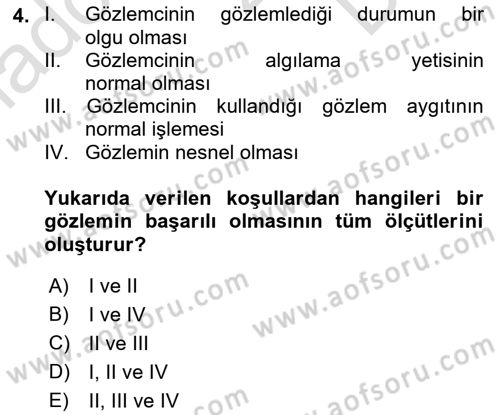 4. I. Gözlemcinin gözlemlediği durumun bir olgu olması
II. Gözlemcinin algılama yetisinin normal olması
III. Gözlemcinin kullandığı gözlem aygıtının normal işlemesi
IV. Gözlemin nesnel olması

Yukarıda verilen koşullardan hangileri bir gözlemin başarılı olmasının tüm ölçütlerini oluşturur?

A) I ve II
B) I ve IV
C) II ve III
D) I, II ve IV
E) II, III ve IV

www.aofsoru.com